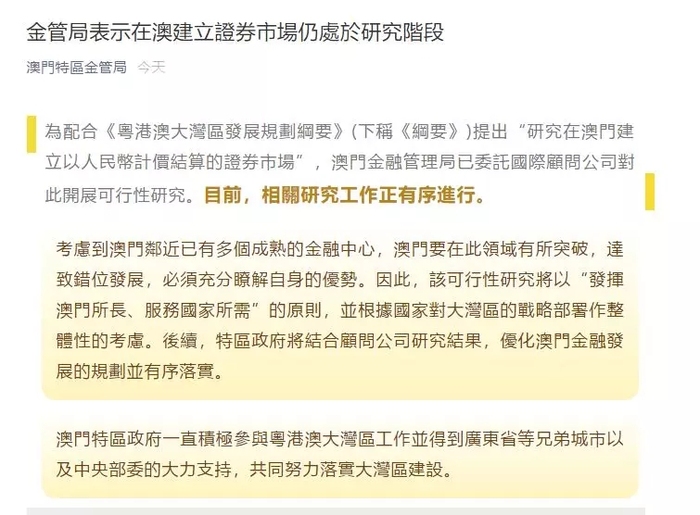 金管局表示在澳建立證券市場仍處於研究階段

澳門特區金管局 今天

為配合《粵港澳大灣區發展規劃綱要》(下稱《綱要》)提出“研究在澳門建立以人民幣計價結算的證券市場”，澳門金融管理局已委託國際顧問公司對此開展可行性研究。目前，相關研究工作正有序進行。

考慮到澳門鄰近已有多個成熟的金融中心，澳門要在此領域有所突破，達致錯位發展，必須充分瞭解自身的優勢。因此，該可行性研究將以“發揮澳門所長、服務國家所需”的原則，並根據國家對大灣區的戰略部署作整體性的考慮。後續，特區政府將結合顧問公司研究結果，優化澳門金融發展的規劃並有序落實。

澳門特區政府一直積極參與粵港澳大灣區工作並得到廣東省等兄弟城市以及中央部委的大力支持，共同努力落實大灣區建設。